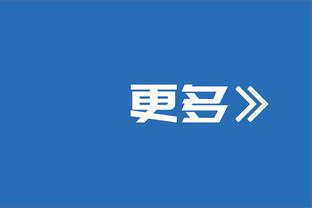 更多»